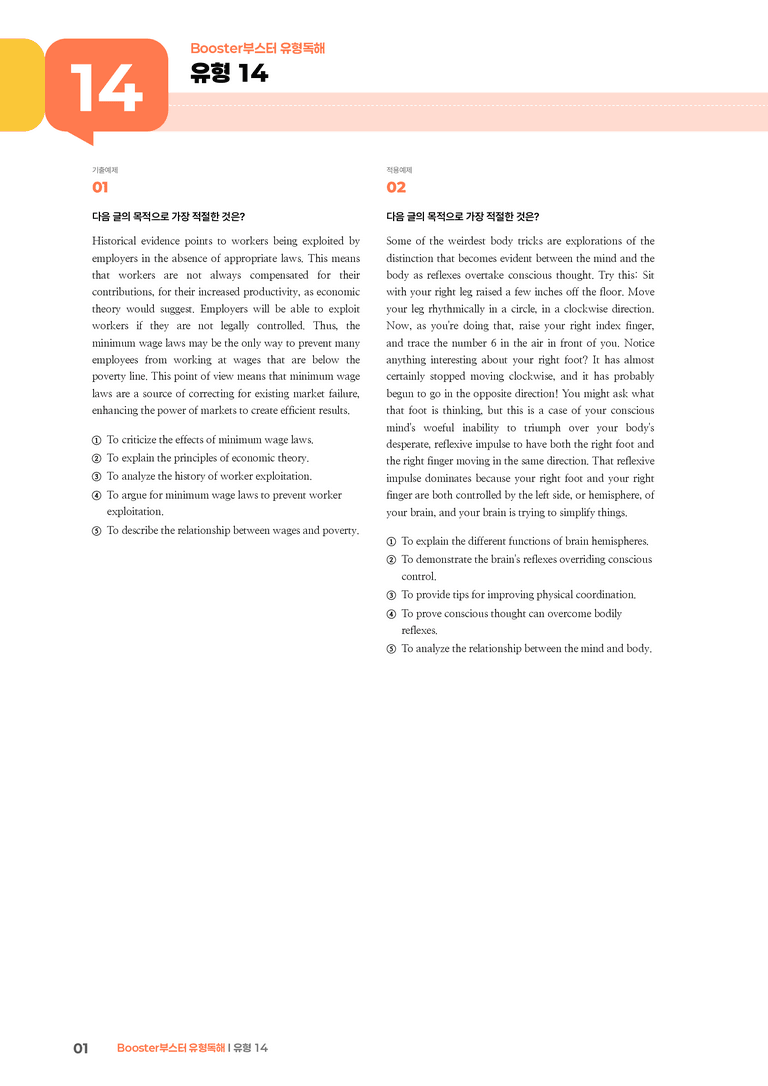 14

Booster부스터 유형독해

유형 14

기출예제

01

다음 글의 목적으로 가장 적절한 것은?

Historical evidence points to workers being exploited by employers in the absence of appropriate laws. This means that workers are not always compensated for their contributions, for their increased productivity, as economic theory would suggest. Employers will be able to exploit workers if they are not legally controlled. Thus, the minimum wage laws may be the only way to prevent many employees from working at wages that are below the poverty line. This point of view means that minimum wage laws are a source of correcting for existing market failure, enhancing the power of markets to create efficient results.

① To criticize the effects of minimum wage laws.
② To explain the principles of economic theory.
③ To analyze the history of worker exploitation.
④ To argue for minimum wage laws to prevent worker exploitation.
⑤ To describe the relationship between wages and poverty.

적용예제

02

다음 글의 목적으로 가장 적절한 것은?

Some of the weirdest body tricks are explorations of the distinction that becomes evident between the mind and the body as reflexes overtake conscious thought. Try this: Sit with your right leg raised a few inches off the floor. Move your leg rhythmically in a circle, in a clockwise direction. Now, as you're doing that, raise your right index finger, and trace the number 6 in the air in front of you. Notice anything interesting about your right foot? It has almost certainly stopped moving clockwise, and it has probably begun to go in the opposite direction! You might ask what that foot is thinking, but this is a case of your conscious mind's woeful inability to triumph over your body's desperate, reflexive impulse to have both the right foot and the right finger moving in the same direction. That reflexive impulse dominates because your right foot and your right finger are both controlled by the left side, or hemisphere, of your brain, and your brain is trying to simplify things.

① To explain the different functions of brain hemispheres.
② To demonstrate the brain's reflexes overriding conscious control.
③ To provide tips for improving physical coordination.
④ To prove conscious thought can overcome bodily reflexes.
⑤ To analyze the relationship between the mind and body.

01 Booster부스터 유형독해 | 유형 14